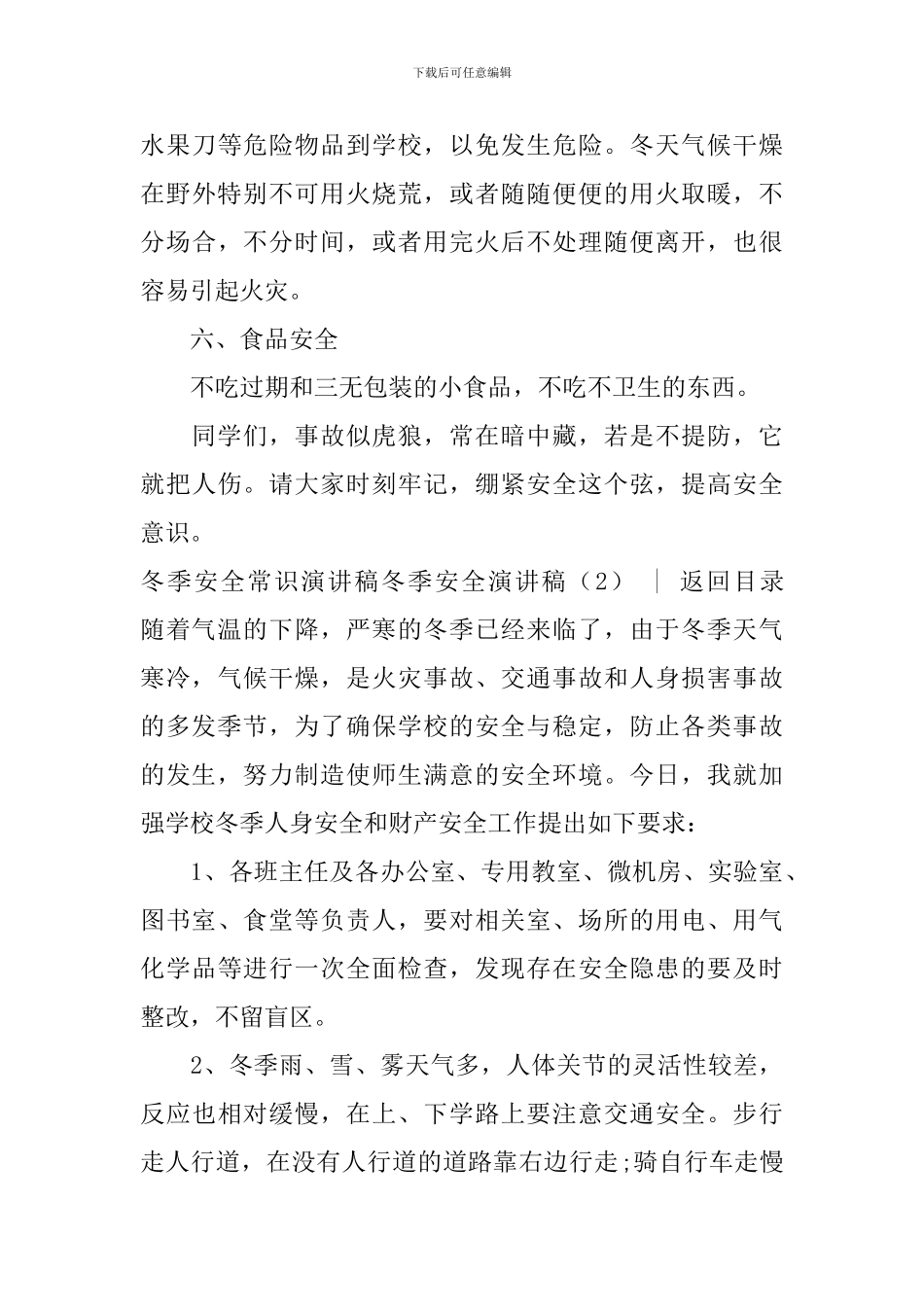 下载后可任意编辑

水果刀等危险物品到学校，以免发生危险。冬天气候干燥在野外特别不可用火烧荒，或者随随便便的用火取暖，不分场合，不分时间，或者用完火后不处理随便离开，也很容易引起火灾。

六、食品安全

不吃过期和三无包装的小食品，不吃不卫生的东西。

同学们，事故似虎狼，常在暗中藏，若是不提防，它就把人伤。请大家时刻牢记，绷紧安全这个弦，提高安全意识。

冬季安全常识演讲稿冬季安全演讲稿（2） | 返回目录

随着气温的下降，严寒的冬季已经来临了，由于冬季天气寒冷，气候干燥，是火灾事故、交通事故和人身损害事故的多发季节，为了确保学校的安全与稳定，防止各类事故的发生，努力制造使师生满意的安全环境。今日，我就加强学校冬季人身安全和财产安全工作提出如下要求：

1、各班主任及各办公室、专用教室、微机房、实验室、图书室、食堂等负责人，要对相关室、场所的用电、用气化学品等进行一次全面检查，发现存在安全隐患的要及时整改，不留盲区。

2、冬季雨、雪、雾天气多，人体关节的灵活性较差，反应也相对缓慢，在上、下学路上要注意交通安全。步行走人行道，在没有人行道的道路靠右边行走;骑自行车走慢